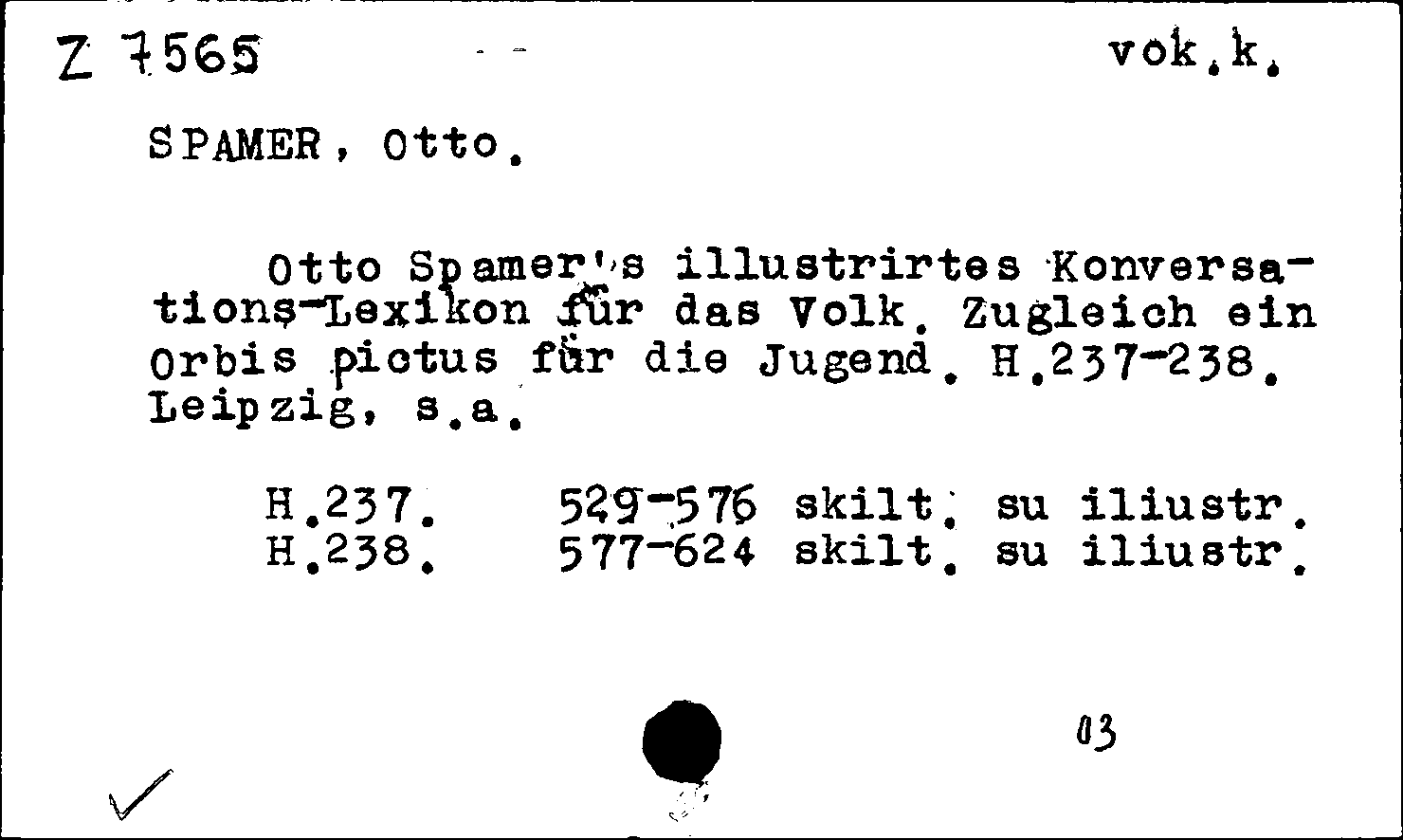 Z 7565 vok.k.

SPAMER, Otto.

Otto Spamer's illustrirtes Konversations-Lexikon für das Volk. Zugleich ein Orbis pictus für die Jugend. H.237-238. Leipzig, s.a.

H.237. 529-576 skilt. su iliustr.
H.238. 577-624 skilt. su iliustr.

03